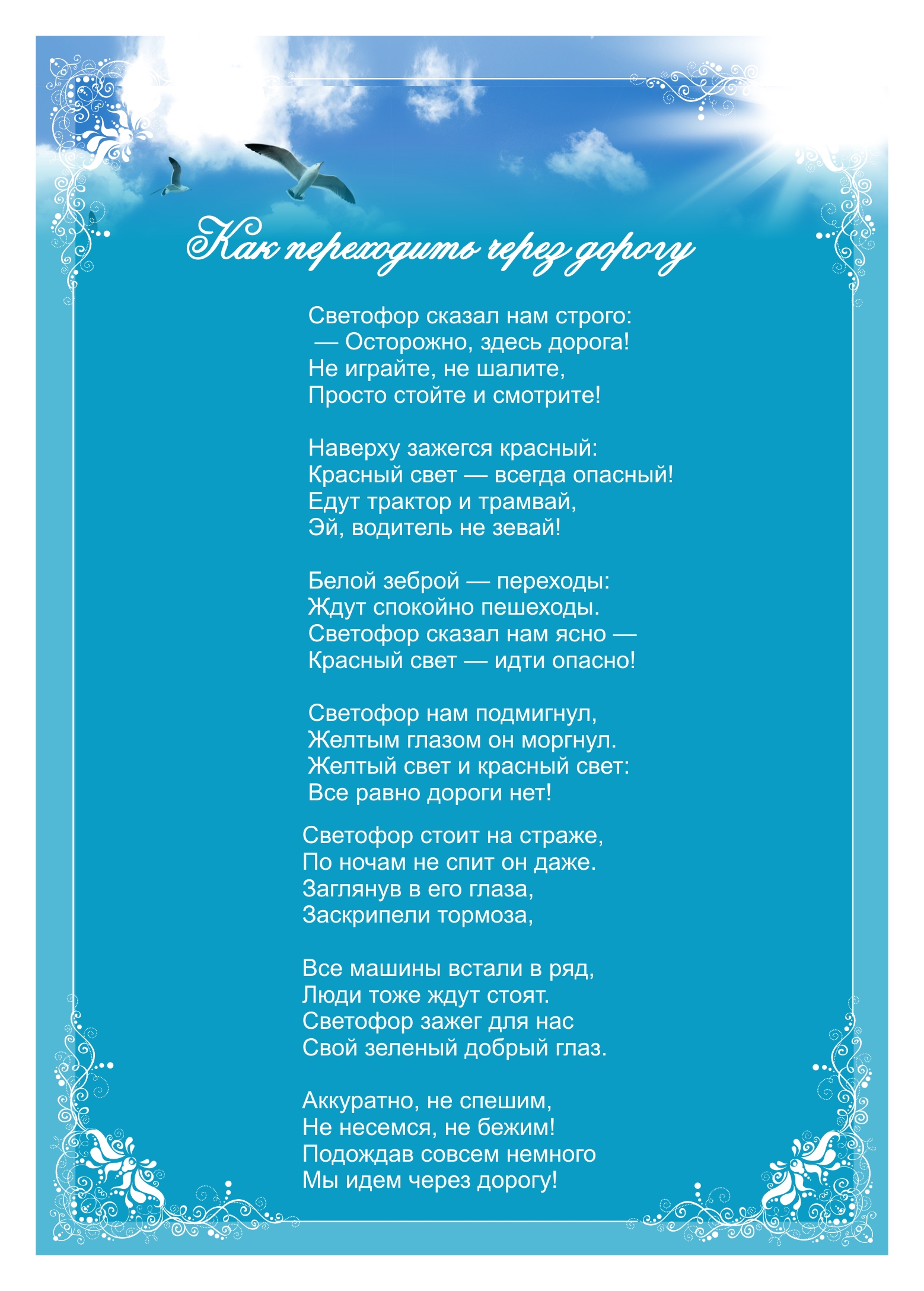 Как переходить через дорогу

Светофор сказал нам строго:
— Осторожно, здесь дорога!
Не играйте, не шалите,
Просто стойте и смотрите!

Наверху зажегся красный:
Красный свет — всегда опасный!
Едут трактор и трамвай,
Эй, водитель не зевай!

Белой зеброй — переходы:
Ждут спокойно пешеходы.
Светофор сказал нам ясно —
Красный свет — идти опасно!

Светофор нам подмигнул,
Желтым глазом он моргнул.
Желтый свет и красный свет:
Все равно дороги нет!

Светофор стоит на страже,
По ночам не спит он даже.
Заглянув в его глаза,
Заскрипели тормоза,

Все машины встали в ряд,
Люди тоже ждут стоят.
Светофор зажег для нас
Свой зеленый добрый глаз.

Аккуратно, не спешим,
Не несемся, не бежим!
Подождав совсем немного
Мы идем через дорогу!